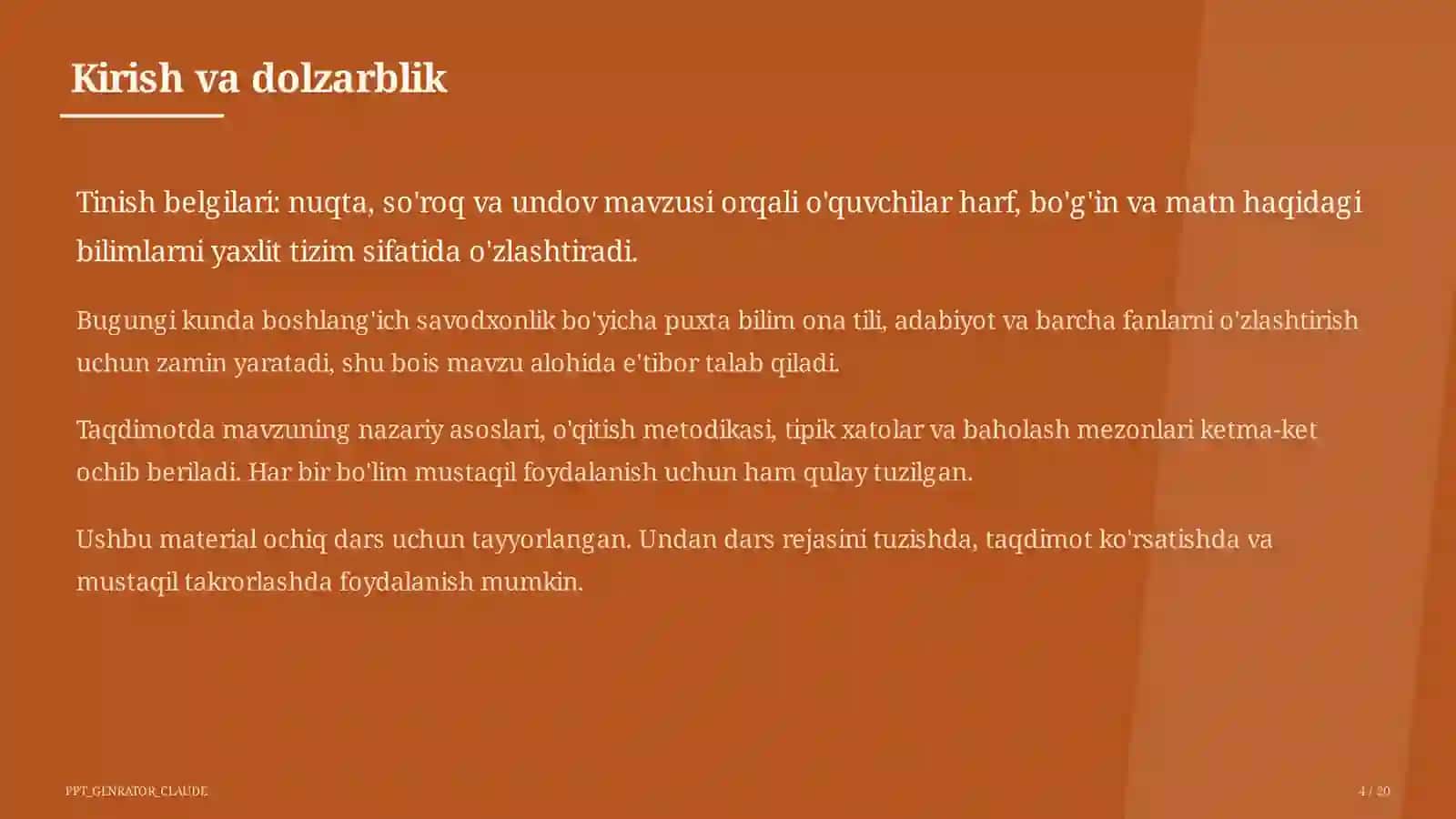 Kirish va dolzarblik

Tinish belgilari: nuqta, so'roq va undov mavzusi orqali o'quvchilar harf, bo'g'in va matn haqidagi bilimlarni yaxlit tizim sifatida o'zlashtiradi.

Bugungi kunda boshlang'ich savodxonlik bo'yicha puxta bilim ona tili, adabiyot va barcha fanlarni o'zlashtirish uchun zamin yaratadi, shu bois mavzu alohida e'tibor talab qiladi.

Taqdimotda mavzuning nazariy asoslari, o'qitish metodikasi, tipik xatolar va baholash mezonlari ketma-ket ochib beriladi. Har bir bo'lim mustaqil foydalanish uchun ham qulay tuzilgan.

Ushbu material ochiq dars uchun tayyorlangan. Undan dars rejasini tuzishda, taqdimot ko'rsatishda va mustaqil takrorlashda foydalanish mumkin.

PPT_GENRATOR_CLAUDE

4 / 20